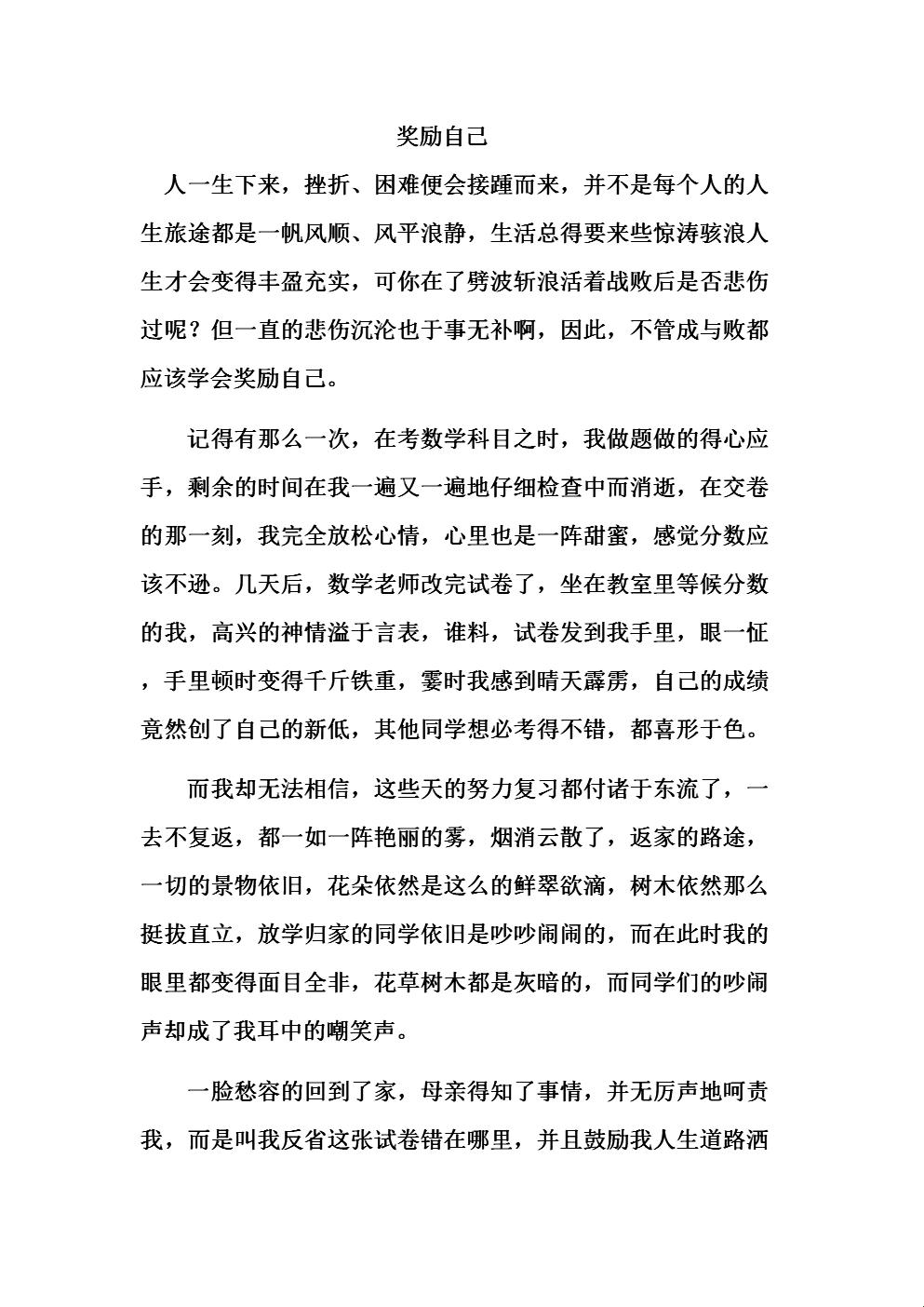 奖励自己

人一生下来，挫折、困难便会接踵而来，并不是每个人的人生旅途都是一帆风顺、风平浪静，生活总得要来些惊涛骇浪人生才会变得丰盈充实，可你在了劈波斩浪活着战败后是否悲伤过呢？但一直的悲伤沉沦也于事无补啊，因此，不管成与败都应该学会奖励自己。

记得有那么一次，在考数学科目之时，我做题做的得心应手，剩余的时间在我一遍又一遍地仔细检查中而消逝，在交卷的那一刻，我完全放松心情，心里也是一阵甜蜜，感觉分数应该不逊。几天后，数学老师改完试卷了，坐在教室里等候分数的我，高兴的神情溢于言表，谁料，试卷发到我手里，眼一怔，手里顿时变得千斤铁重，霎时我感到晴天霹雳，自己的成绩竟然创了自己的新低，其他同学想必考得不错，都喜形于色。

而我却无法相信，这些天的努力复习都付诸于东流了，一去不复返，都一如一阵艳丽的雾，烟消云散了，返家的路途，一切的景物依旧，花朵依然是这么的鲜翠欲滴，树木依然那么挺拔直立，放学归家的同学依旧是吵吵闹闹的，而在此时我的眼里都变得面目全非，花草树木都是灰暗的，而同学们的吵闹声却成了我耳中的嘲笑声。

一脸愁容的回到了家，母亲得知了事情，并无厉声地呵责我，而是叫我反省这张试卷错在哪里，并且鼓励我人生道路洒